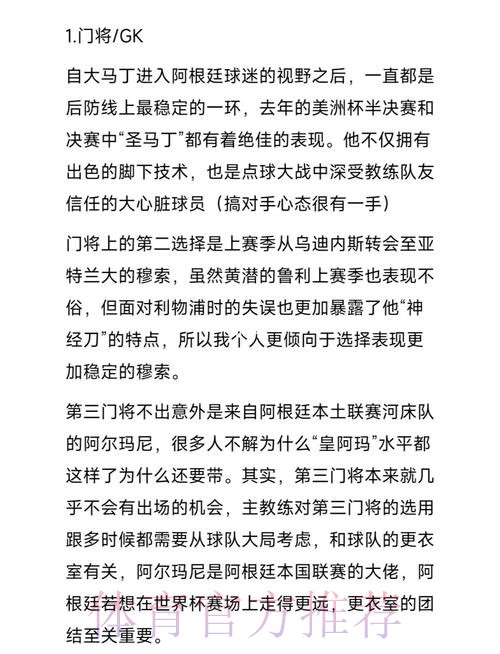 1.门将/GK

自大马丁进入阿根廷球迷的视野之后，一直都是后防线上最稳定的一环，去年的美洲杯半决赛和决赛中“圣马丁”都有着绝佳的表现。他不仅拥有出色的脚下技术，也是点球大战中深受教练队友信任的大心脏球员（搞对手心态很有一手）

门将上的第二选择是上赛季从乌迪内斯转会至亚特兰大的穆索，虽然黄潜的鲁利上赛季也表现不俗，但面对利物浦时的失误也更加暴露了他“神经刀”的特点，所以我个人更倾向于选择表现更加稳定的穆索。

第三门将不出意外是来自阿根廷本土联赛河床队的阿尔玛尼，很多人不解为什么“皇阿玛”水平都这样了为什么还要带。其实，第三门将本来就几乎不会有出场的机会，主教练对第三门将的选用跟多时候都需要从球队大局考虑，和球队的更衣室有关，阿尔玛尼是阿根廷本国联赛的大佬，阿根廷若想在世界杯赛场上走得更远，更衣室的团结至关重要。

体育官方推荐